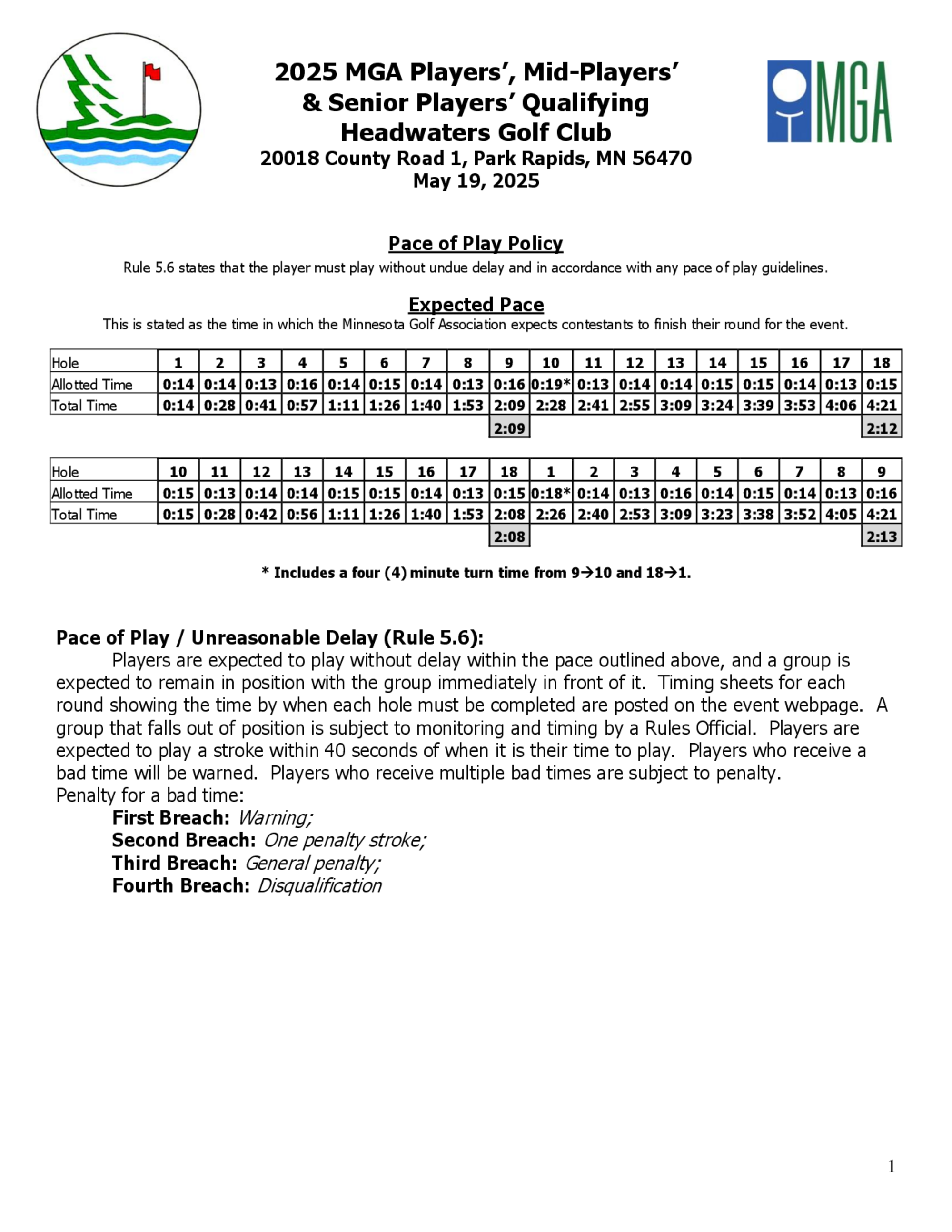 MGA

2025 MGA Players', Mid-Players' & Senior Players' Qualifying
Headwaters Golf Club
20018 County Road 1, Park Rapids, MN 56470
May 19, 2025

Pace of Play Policy
Rule 5.6 states that the player must play without undue delay and in accordance with any pace of play guidelines.

Expected Pace
This is stated as the time in which the Minnesota Golf Association expects contestants to finish their round for the event.

| Hole | 1 | 2 | 3 | 4 | 5 | 6 | 7 | 8 | 9 | 10 | 11 | 12 | 13 | 14 | 15 | 16 | 17 | 18 |
|---|---|---|---|---|---|---|---|---|---|---|---|---|---|---|---|---|---|---|
| Allotted Time | 0:14 | 0:14 | 0:13 | 0:16 | 0:14 | 0:15 | 0:14 | 0:13 | 0:16 | 0:19* | 0:13 | 0:14 | 0:14 | 0:15 | 0:15 | 0:14 | 0:13 | 0:15 |
| Total Time | 0:14 | 0:28 | 0:41 | 0:57 | 1:11 | 1:26 | 1:40 | 1:53 | 2:09 | 2:28 | 2:41 | 2:55 | 3:09 | 3:24 | 3:39 | 3:53 | 4:06 | 4:21 |
| | | | | | | | | | 2:09 | | | | | | | | | 2:12 |

| Hole | 10 | 11 | 12 | 13 | 14 | 15 | 16 | 17 | 18 | 1 | 2 | 3 | 4 | 5 | 6 | 7 | 8 | 9 |
|---|---|---|---|---|---|---|---|---|---|---|---|---|---|---|---|---|---|---|
| Allotted Time | 0:15 | 0:13 | 0:14 | 0:14 | 0:15 | 0:15 | 0:14 | 0:13 | 0:15 | 0:18* | 0:14 | 0:13 | 0:16 | 0:14 | 0:15 | 0:14 | 0:13 | 0:16 |
| Total Time | 0:15 | 0:28 | 0:42 | 0:56 | 1:11 | 1:26 | 1:40 | 1:53 | 2:08 | 2:26 | 2:40 | 2:53 | 3:09 | 3:23 | 3:38 | 3:52 | 4:05 | 4:21 |
| | | | | | | | | | 2:08 | | | | | | | | | 2:13 |

* Includes a four (4) minute turn time from 9→10 and 18→1.

Pace of Play / Unreasonable Delay (Rule 5.6):
Players are expected to play without delay within the pace outlined above, and a group is expected to remain in position with the group immediately in front of it. Timing sheets for each round showing the time by when each hole must be completed are posted on the event webpage. A group that falls out of position is subject to monitoring and timing by a Rules Official. Players are expected to play a stroke within 40 seconds of when it is their time to play. Players who receive a bad time will be warned. Players who receive multiple bad times are subject to penalty.
Penalty for a bad time:
First Breach: Warning;
Second Breach: One penalty stroke;
Third Breach: General penalty;
Fourth Breach: Disqualification

1